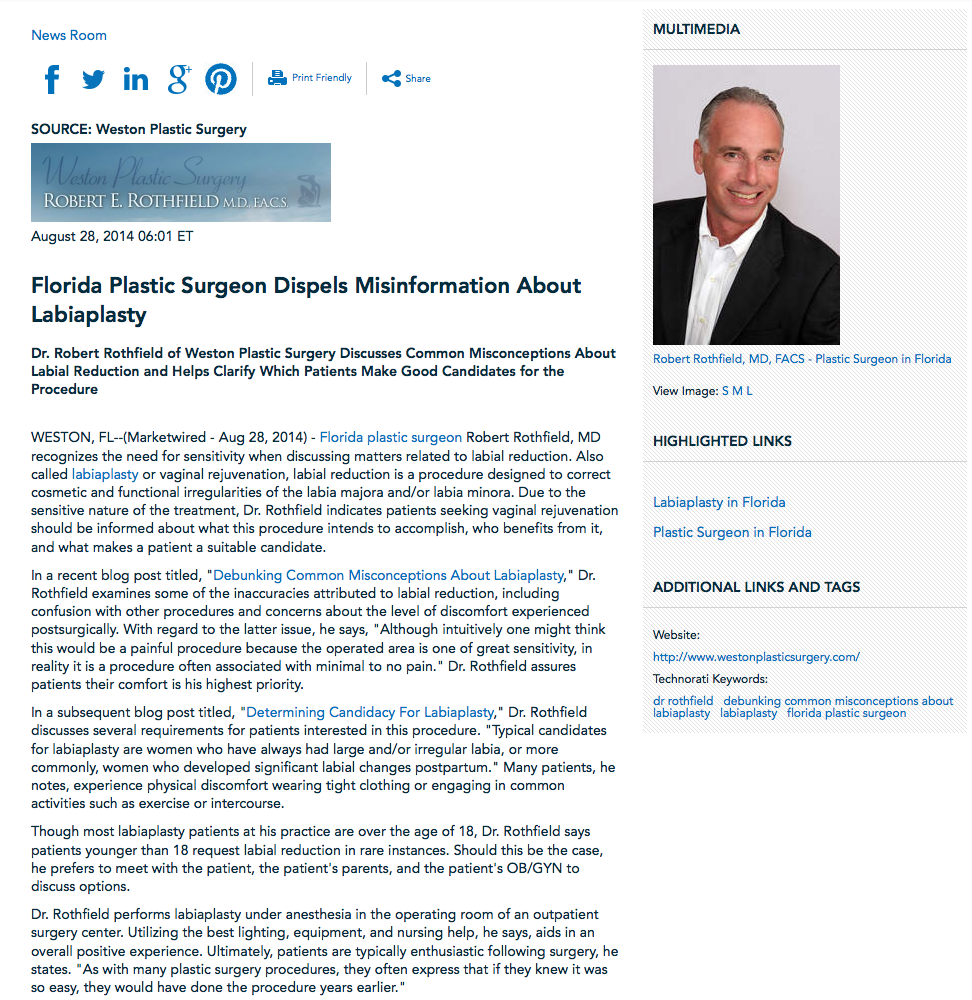 News Room

Print Friendly Share

SOURCE: Weston Plastic Surgery

Weston Plastic Surgery
ROBERT E. ROTHFIELD M.D., F.A.C.S.

August 28, 2014 06:01 ET

Florida Plastic Surgeon Dispels Misinformation About Labiaplasty

Dr. Robert Rothfield of Weston Plastic Surgery Discusses Common Misconceptions About Labial Reduction and Helps Clarify Which Patients Make Good Candidates for the Procedure

WESTON, FL--(Marketwired - Aug 28, 2014) - Florida plastic surgeon Robert Rothfield, MD recognizes the need for sensitivity when discussing matters related to labial reduction. Also called labiaplasty or vaginal rejuvenation, labial reduction is a procedure designed to correct cosmetic and functional irregularities of the labia majora and/or labia minora. Due to the sensitive nature of the treatment, Dr. Rothfield indicates patients seeking vaginal rejuvenation should be informed about what this procedure intends to accomplish, who benefits from it, and what makes a patient a suitable candidate.

In a recent blog post titled, "Debunking Common Misconceptions About Labiaplasty," Dr. Rothfield examines some of the inaccuracies attributed to labial reduction, including confusion with other procedures and concerns about the level of discomfort experienced postsurgically. With regard to the latter issue, he says, "Although intuitively one might think this would be a painful procedure because the operated area is one of great sensitivity, in reality it is a procedure often associated with minimal to no pain." Dr. Rothfield assures patients their comfort is his highest priority.

In a subsequent blog post titled, "Determining Candidacy For Labiaplasty," Dr. Rothfield discusses several requirements for patients interested in this procedure. "Typical candidates for labiaplasty are women who have always had large and/or irregular labia, or more commonly, women who developed significant labial changes postpartum." Many patients, he notes, experience physical discomfort wearing tight clothing or engaging in common activities such as exercise or intercourse.

Though most labiaplasty patients at his practice are over the age of 18, Dr. Rothfield says patients younger than 18 request labial reduction in rare instances. Should this be the case, he prefers to meet with the patient, the patient's parents, and the patient's OB/GYN to discuss options.

Dr. Rothfield performs labiaplasty under anesthesia in the operating room of an outpatient surgery center. Utilizing the best lighting, equipment, and nursing help, he says, aids in an overall positive experience. Ultimately, patients are typically enthusiastic following surgery, he states. "As with many plastic surgery procedures, they often express that if they knew it was so easy, they would have done the procedure years earlier."

MULTIMEDIA

Robert Rothfield, MD, FACS - Plastic Surgeon in Florida

View Image: S M L

HIGHLIGHTED LINKS

Labiaplasty in Florida

Plastic Surgeon in Florida

ADDITIONAL LINKS AND TAGS

Website:
http://www.westonplasticsurgery.com/

Technorati Keywords:
dr rothfield debunking common misconceptions about labiaplasty labiaplasty florida plastic surgeon